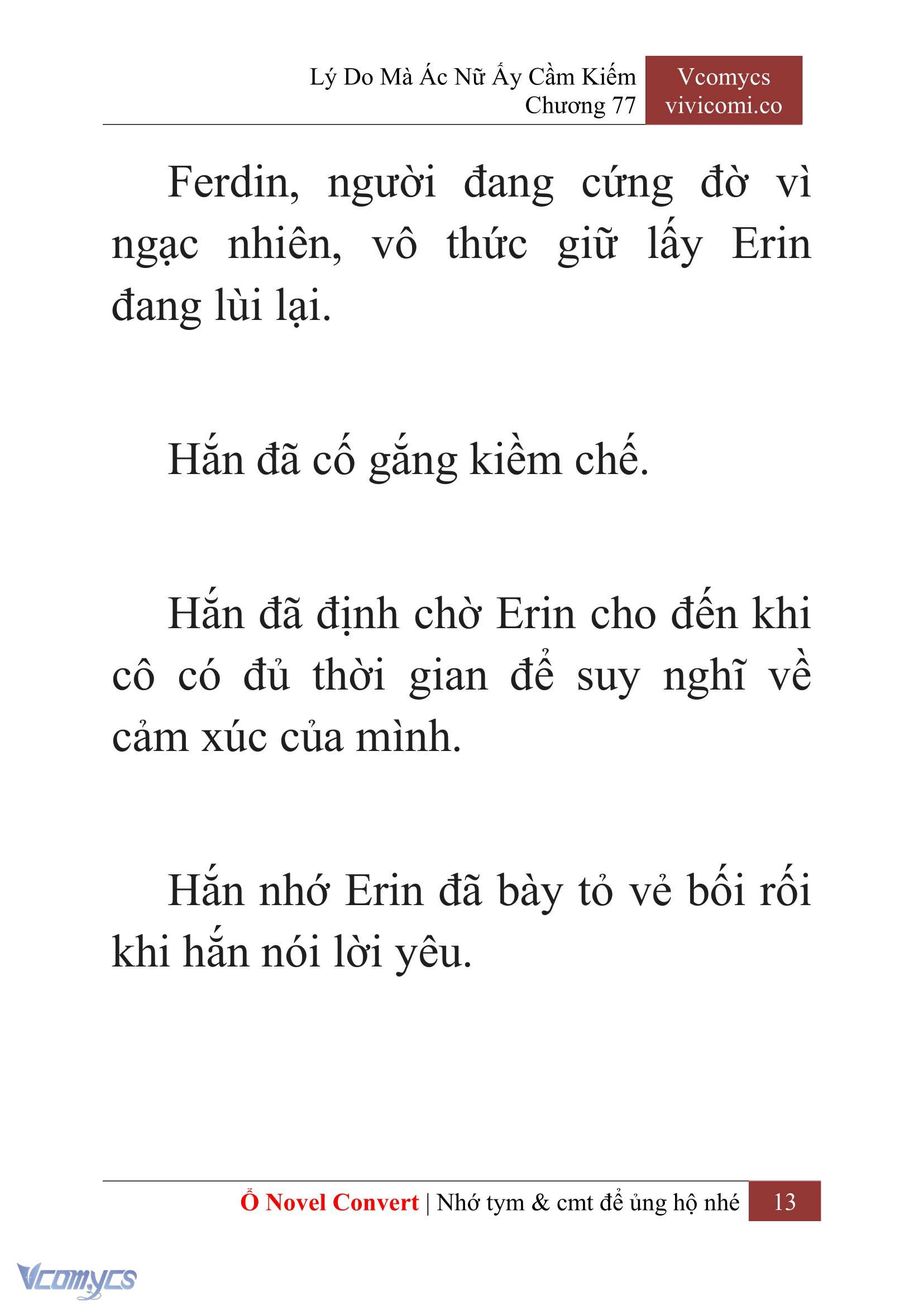 Lý Do Mà Ác Nữ Ấy Cầm Kiếm
Chương 77

Vcomycs
vivicomi.co

Ferdin, người đang cứng đờ vì ngạc nhiên, vô thức giữ lấy Erin đang lùi lại.

Hắn đã cố gắng kiềm chế.

Hắn đã định chờ Erin cho đến khi cô có đủ thời gian để suy nghĩ về cảm xúc của mình.

Hắn nhớ Erin đã bày tỏ vẻ bối rối khi hắn nói lời yêu.

Ổ Novel Convert | Nhớ tym & cmt để ủng hộ nhé 13

Vcomycs